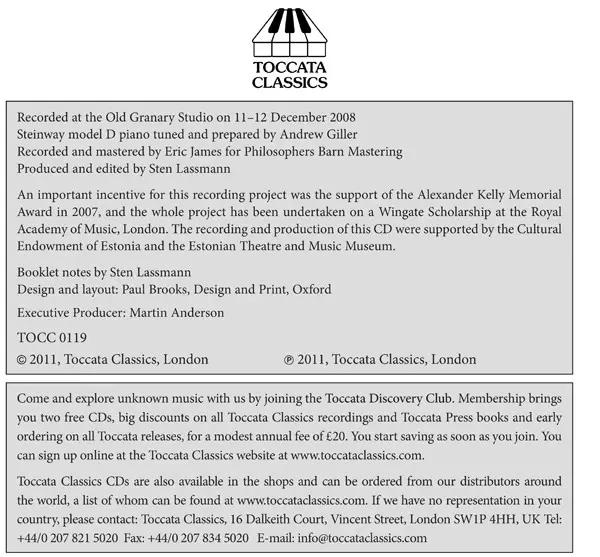 TOCCATA CLASSICS

Recorded at the Old Granary Studio on 11–12 December 2008
Steinway model D piano tuned and prepared by Andrew Giller
Recorded and mastered by Eric James for Philosophers Barn Mastering
Produced and edited by Sten Lassmann

An important incentive for this recording project was the support of the Alexander Kelly Memorial Award in 2007, and the whole project has been undertaken on a Wingate Scholarship at the Royal Academy of Music, London. The recording and production of this CD were supported by the Cultural Endowment of Estonia and the Estonian Theatre and Music Museum.

Booklet notes by Sten Lassmann
Design and layout: Paul Brooks, Design and Print, Oxford

Executive Producer: Martin Anderson

TOCC 0119

© 2011, Toccata Classics, London ℗ 2011, Toccata Classics, London

Come and explore unknown music with us by joining the Toccata Discovery Club. Membership brings you two free CDs, big discounts on all Toccata Classics recordings and Toccata Press books and early ordering on all Toccata releases, for a modest annual fee of £20. You start saving as soon as you join. You can sign up online at the Toccata Classics website at www.toccataclassics.com.

Toccata Classics CDs are also available in the shops and can be ordered from our distributors around the world, a list of whom can be found at www.toccataclassics.com. If we have no representation in your country, please contact: Toccata Classics, 16 Dalkeith Court, Vincent Street, London SW1P 4HH, UK Tel: +44/0 207 821 5020 Fax: +44/0 207 834 5020 E-mail: info@toccataclassics.com